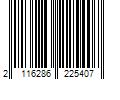 2 116286 225407